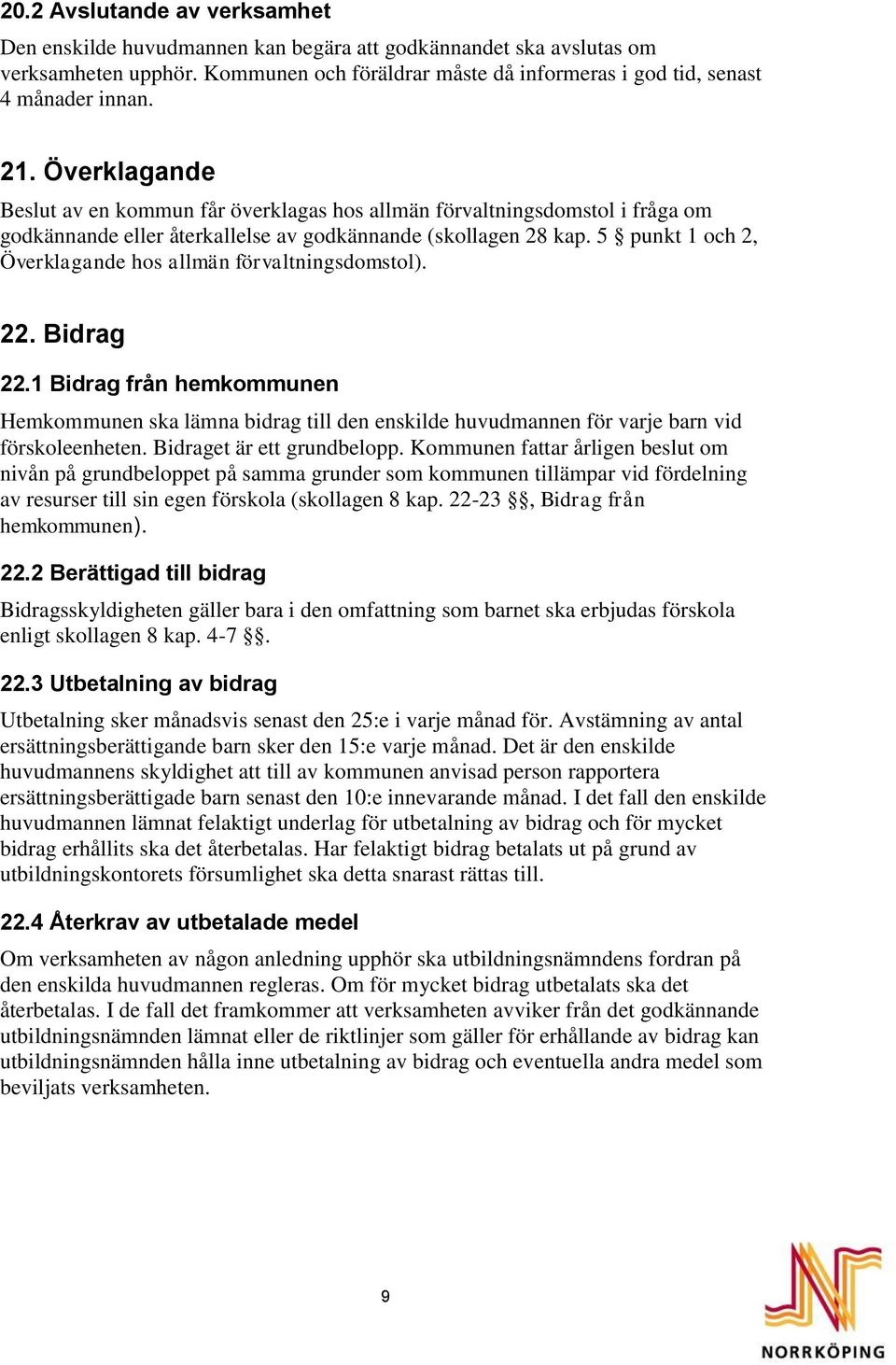 20.2 Avslutande av verksamhet

Den enskilde huvudmannen kan begära att godkännandet ska avslutas om verksamheten upphör. Kommunen och föräldrar måste då informeras i god tid, senast 4 månader innan.

21. Överklagande

Beslut av en kommun får överklagas hos allmän förvaltningsdomstol i fråga om godkännande eller återkallelse av godkännande (skollagen 28 kap. 5 § punkt 1 och 2, Överklagande hos allmän förvaltningsdomstol).

22. Bidrag

22.1 Bidrag från hemkommunen

Hemkommunen ska lämna bidrag till den enskilde huvudmannen för varje barn vid förskoleenheten. Bidraget är ett grundbelopp. Kommunen fattar årligen beslut om nivån på grundbeloppet på samma grunder som kommunen tillämpar vid fördelning av resurser till sin egen förskola (skollagen 8 kap. 22-23 §§, Bidrag från hemkommunen).

22.2 Berättigad till bidrag

Bidragsskyldigheten gäller bara i den omfattning som barnet ska erbjudas förskola enligt skollagen 8 kap. 4-7 §§.

22.3 Utbetalning av bidrag

Utbetalning sker månadsvis senast den 25:e i varje månad för. Avstämning av antal ersättningsberättigande barn sker den 15:e varje månad. Det är den enskilde huvudmannens skyldighet att till av kommunen anvisad person rapportera ersättningsberättigade barn senast den 10:e innevarande månad. I det fall den enskilde huvudmannen lämnat felaktigt underlag för utbetalning av bidrag och för mycket bidrag erhållits ska det återbetalas. Har felaktigt bidrag betalats ut på grund av utbildningskontorets försumlighet ska detta snarast rättas till.

22.4 Återkrav av utbetalade medel

Om verksamheten av någon anledning upphör ska utbildningsnämndens fordran på den enskilda huvudmannen regleras. Om för mycket bidrag utbetalats ska det återbetalas. I de fall det framkommer att verksamheten avviker från det godkännande utbildningsnämnden lämnat eller de riktlinjer som gäller för erhållande av bidrag kan utbildningsnämnden hålla inne utbetalning av bidrag och eventuella andra medel som beviljats verksamheten.

9

NORRKÖPING